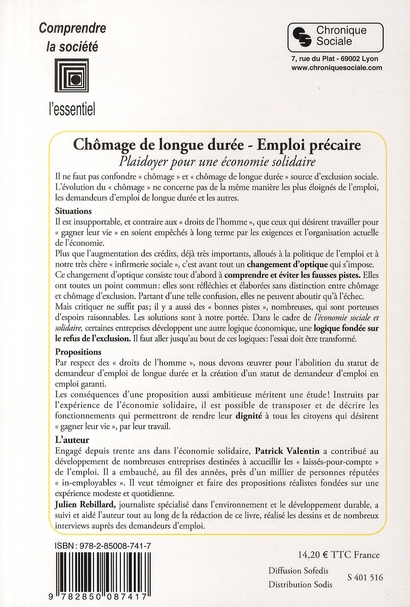 Comprendre
la société

l'essentiel

Chronique Sociale

7, rue du Plat - 69002 Lyon
www.chroniquesociale.com

Chômage de longue durée - Emploi précaire
Plaidoyer pour une économie solidaire

Il ne faut pas confondre « chômage » et « chômage de longue durée » source d'exclusion sociale. L'évolution du « chômage » ne concerne pas de la même manière les plus éloignés de l'emploi, les demandeurs d'emploi de longue durée et les autres.

Situations
Il est insupportable, et contraire aux « droits de l'homme », que ceux qui désirent travailler pour « gagner leur vie » en soient empêchés à long terme par les exigences et l'organisation actuelle de l'économie.
Plus que l'augmentation des crédits, déjà très importants, alloués à la politique de l'emploi et à notre très chère « infirmerie sociale », c'est avant tout un changement d'optique qui s'impose.
Ce changement d'optique consiste tout d'abord à comprendre et éviter les fausses pistes. Elles ont toutes un point commun: elles sont réfléchies et élaborées sans distinction entre chômage et chômage d'exclusion. Partant d'une telle confusion, elles ne peuvent aboutir qu'à l'échec.
Mais critiquer ne suffit pas; il y a aussi des « bonnes pistes », nombreuses, qui sont porteuses d'espoirs raisonnables. Les solutions sont à notre portée. Dans le cadre de l'économie sociale et solidaire, certaines entreprises développent une autre logique économique, une logique fondée sur le refus de l'exclusion. Il faut aller jusqu'au bout de ces logiques: l'essai doit être transformé.

Propositions
Par respect des « droits de l'homme », nous devons œuvrer pour l'abolition du statut de demandeur d'emploi de longue durée et la création d'un statut de demandeur d'emploi en emploi garanti.
Les conséquences d'une proposition aussi ambitieuse méritent une étude! Instruits par l'expérience de l'économie solidaire, il est possible de transposer et de décrire les fonctionnements qui permettront de rendre leur dignité à tous les citoyens qui désirent « gagner leur vie », par leur travail.

L'auteur
Engagé depuis trente ans dans l'économie solidaire, Patrick Valentin a contribué au développement de nombreuses entreprises destinées à accueillir les « laissés-pour-compte » de l'emploi. Il a embauché, au fil des années, près d'un millier de personnes réputées « in-employables ». Il veut témoigner et faire des propositions réalistes fondées sur une expérience modeste et quotidienne.
Julien Rebillard, journaliste spécialisé dans l'environnement et le développement durable, a suivi et aidé l'auteur tout au long de la rédaction de ce livre, réalisé les dessins et de nombreux interviews auprès des demandeurs d'emploi.

ISBN : 978-2-85008-741-7

9 782850 087417

14,20 € TTC France

Diffusion Sofedis
Distribution Sodis

S 401 516